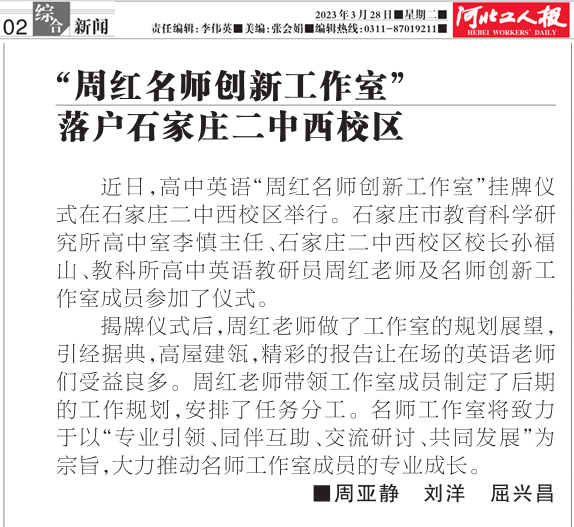 02 综合 新闻

2023年3月28日■星期二■
责任编辑：李伟英■美编：张会娟■编辑热线：0311-87019211■

河北工人报
HEBEI WORKERS' DAILY

“周红名师创新工作室”落户石家庄二中西校区

近日，高中英语“周红名师创新工作室”挂牌仪式在石家庄二中西校区举行。石家庄市教育科学研究所高中室李慎主任、石家庄二中西校区校长孙福山、教科所高中英语教研员周红老师及名师创新工作室成员参加了仪式。

揭牌仪式后，周红老师做了工作室的规划展望，引经据典，高屋建瓴，精彩的报告让在场的英语老师们受益良多。周红老师带领工作室成员制定了后期的工作规划，安排了任务分工。名师工作室将致力于以“专业引领、同伴互助、交流研讨、共同发展”为宗旨，大力推动名师工作室成员的专业成长。

■周亚静 刘洋 屈兴昌